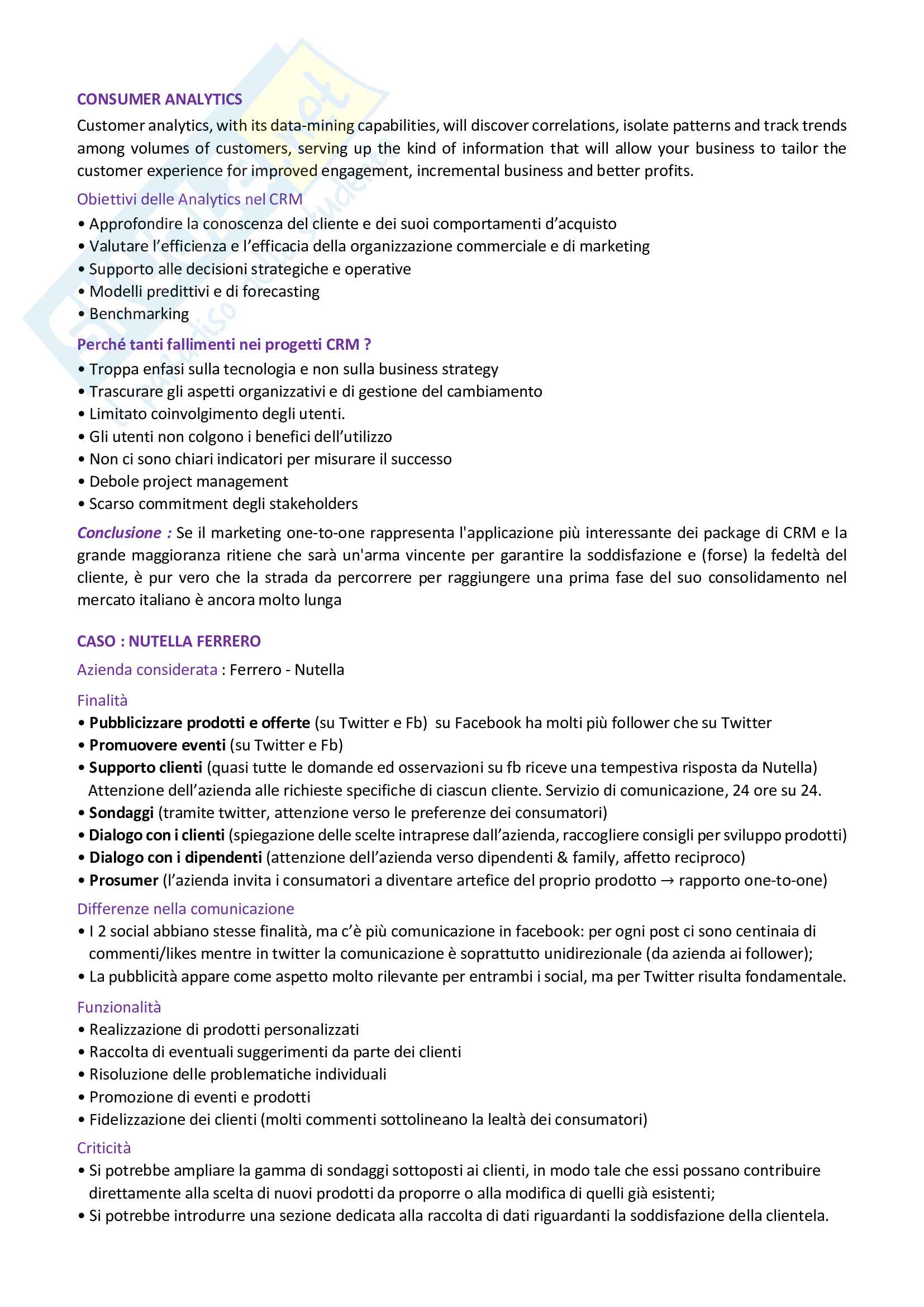 CONSUMER ANALYTICS

Customer analytics, with its data-mining capabilities, will discover correlations, isolate patterns and track trends among volumes of customers, serving up the kind of information that will allow your business to tailor the customer experience for improved engagement, incremental business and better profits.

Obiettivi delle Analytics nel CRM

• Approfondire la conoscenza del cliente e dei suoi comportamenti d'acquisto
• Valutare l'efficienza e l'efficacia della organizzazione commerciale e di marketing
• Supporto alle decisioni strategiche e operative
• Modelli predittivi e di forecasting
• Benchmarking

Perché tanti fallimenti nei progetti CRM ?

• Troppa enfasi sulla tecnologia e non sulla business strategy
• Trascurare gli aspetti organizzativi e di gestione del cambiamento
• Limitato coinvolgimento degli utenti.
• Gli utenti non colgono i benefici dell'utilizzo
• Non ci sono chiari indicatori per misurare il successo
• Debole project management
• Scarso commitment degli stakeholders

Conclusione : Se il marketing one-to-one rappresenta l'applicazione più interessante dei package di CRM e la grande maggioranza ritiene che sarà un'arma vincente per garantire la soddisfazione e (forse) la fedeltà del cliente, è pur vero che la strada da percorrere per raggiungere una prima fase del suo consolidamento nel mercato italiano è ancora molto lunga

CASO : NUTELLA FERRERO

Azienda considerata : Ferrero - Nutella

Finalità

• Pubblicizzare prodotti e offerte (su Twitter e Fb) su Facebook ha molti più follower che su Twitter
• Promuovere eventi (su Twitter e Fb)
• Supporto clienti (quasi tutte le domande ed osservazioni su fb riceve una tempestiva risposta da Nutella) Attenzione dell'azienda alle richieste specifiche di ciascun cliente. Servizio di comunicazione, 24 ore su 24.
• Sondaggi (tramite twitter, attenzione verso le preferenze dei consumatori)
• Dialogo con i clienti (spiegazione delle scelte intraprese dall'azienda, raccogliere consigli per sviluppo prodotti)
• Dialogo con i dipendenti (attenzione dell'azienda verso dipendenti & family, affetto reciproco)
• Prosumer (l'azienda invita i consumatori a diventare artefice del proprio prodotto → rapporto one-to-one)

Differenze nella comunicazione

• I 2 social abbiano stesse finalità, ma c'è più comunicazione in facebook: per ogni post ci sono centinaia di commenti/likes mentre in twitter la comunicazione è soprattutto unidirezionale (da azienda ai follower);
• La pubblicità appare come aspetto molto rilevante per entrambi i social, ma per Twitter risulta fondamentale.

Funzionalità

• Realizzazione di prodotti personalizzati
• Raccolta di eventuali suggerimenti da parte dei clienti
• Risoluzione delle problematiche individuali
• Promozione di eventi e prodotti
• Fidelizzazione dei clienti (molti commenti sottolineano la lealtà dei consumatori)

Criticità

• Si potrebbe ampliare la gamma di sondaggi sottoposti ai clienti, in modo tale che essi possano contribuire direttamente alla scelta di nuovi prodotti da proporre o alla modifica di quelli già esistenti;
• Si potrebbe introdurre una sezione dedicata alla raccolta di dati riguardanti la soddisfazione della clientela.